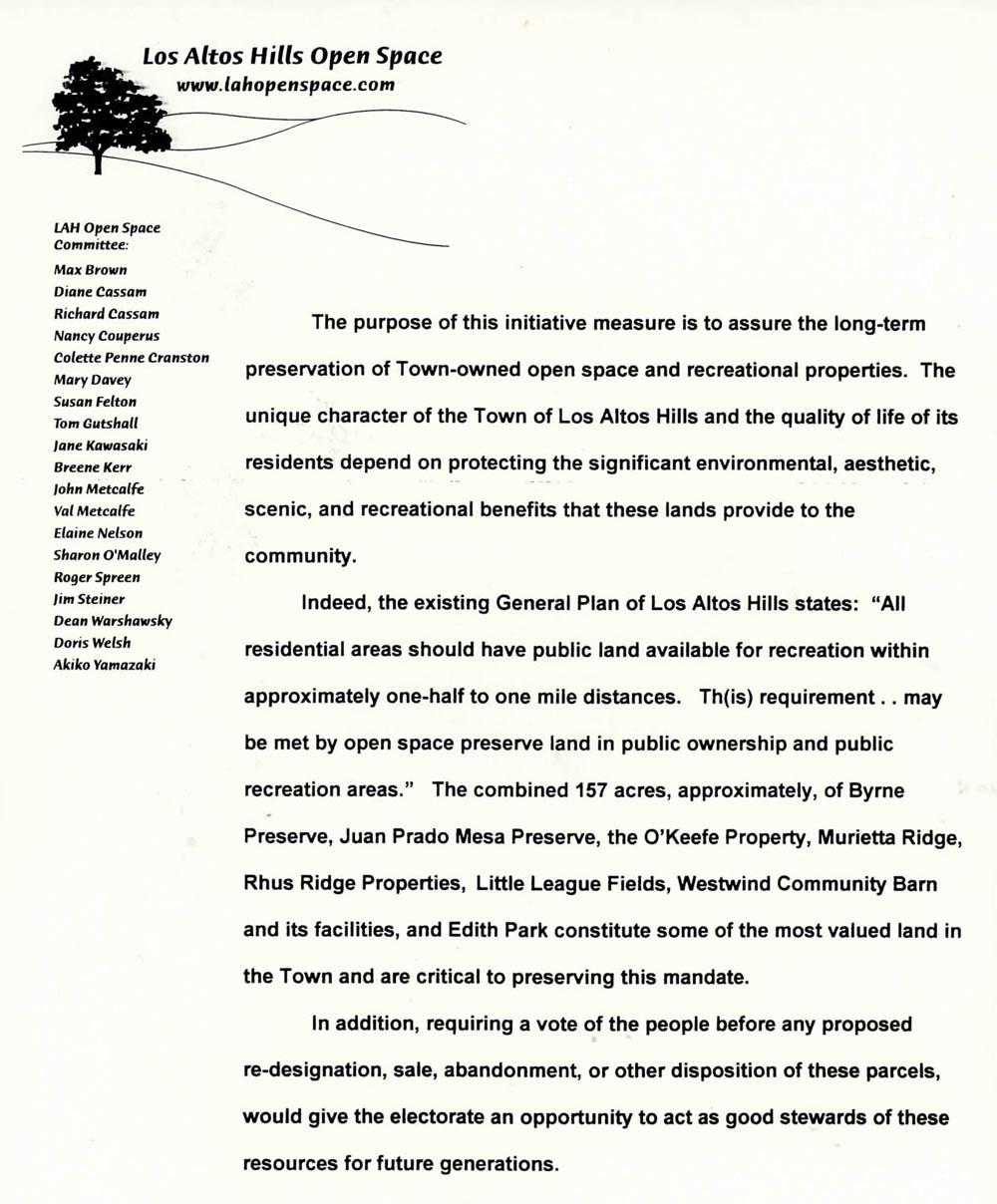 Los Altos Hills Open Space
www.lahopenspace.com

LAH Open Space Committee:
Max Brown
Diane Cassam
Richard Cassam
Nancy Couperus
Colette Penne Cranston
Mary Davey
Susan Felton
Tom Gutshall
Jane Kawasaki
Breene Kerr
John Metcalfe
Val Metcalfe
Elaine Nelson
Sharon O'Malley
Roger Spreen
Jim Steiner
Dean Warshawsky
Doris Welsh
Akiko Yamazaki

The purpose of this initiative measure is to assure the long-term preservation of Town-owned open space and recreational properties. The unique character of the Town of Los Altos Hills and the quality of life of its residents depend on protecting the significant environmental, aesthetic, scenic, and recreational benefits that these lands provide to the community.

Indeed, the existing General Plan of Los Altos Hills states: "All residential areas should have public land available for recreation within approximately one-half to one mile distances. Th(is) requirement . . may be met by open space preserve land in public ownership and public recreation areas." The combined 157 acres, approximately, of Byrne Preserve, Juan Prado Mesa Preserve, the O'Keefe Property, Murietta Ridge, Rhus Ridge Properties, Little League Fields, Westwind Community Barn and its facilities, and Edith Park constitute some of the most valued land in the Town and are critical to preserving this mandate.

In addition, requiring a vote of the people before any proposed re-designation, sale, abandonment, or other disposition of these parcels, would give the electorate an opportunity to act as good stewards of these resources for future generations.